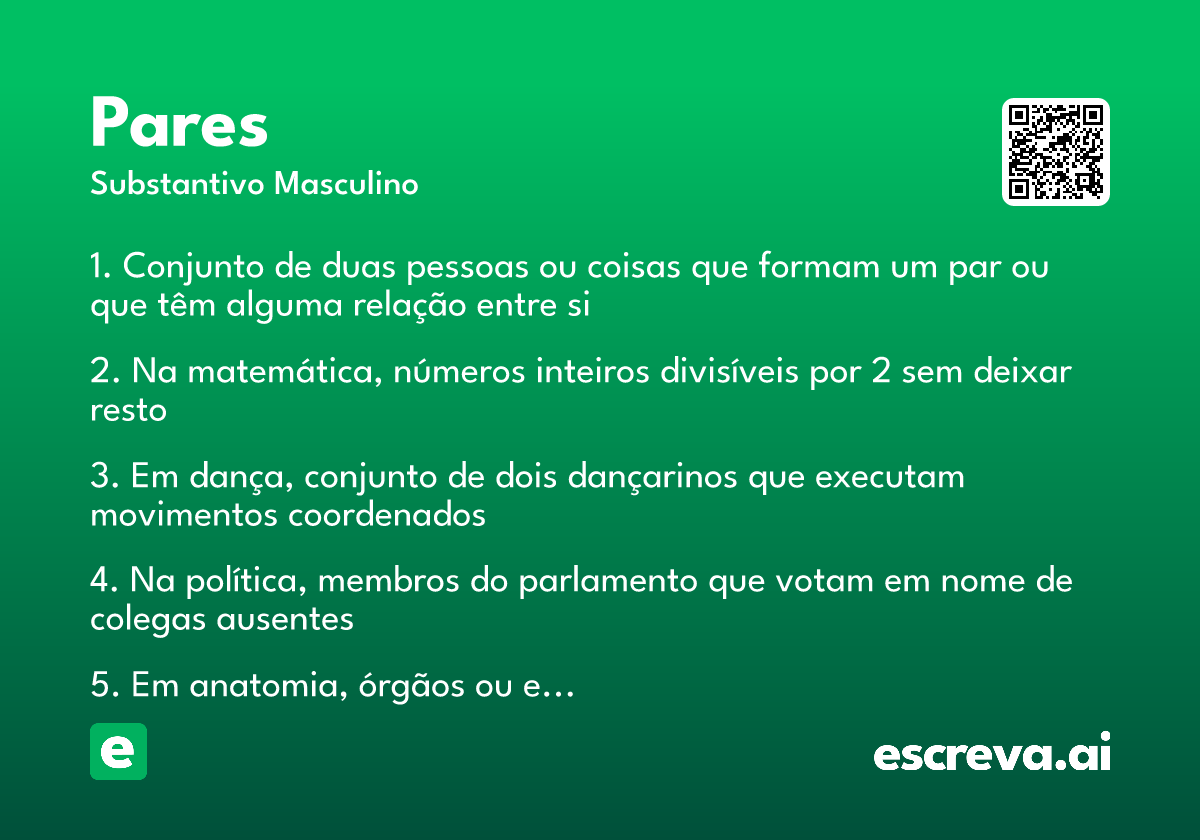 Pares
Substantivo Masculino

1. Conjunto de duas pessoas ou coisas que formam um par ou que têm alguma relação entre si

2. Na matemática, números inteiros divisíveis por 2 sem deixar resto

3. Em dança, conjunto de dois dançarinos que executam movimentos coordenados

4. Na política, membros do parlamento que votam em nome de colegas ausentes

5. Em anatomia, órgãos ou e…

e

escreva.ai